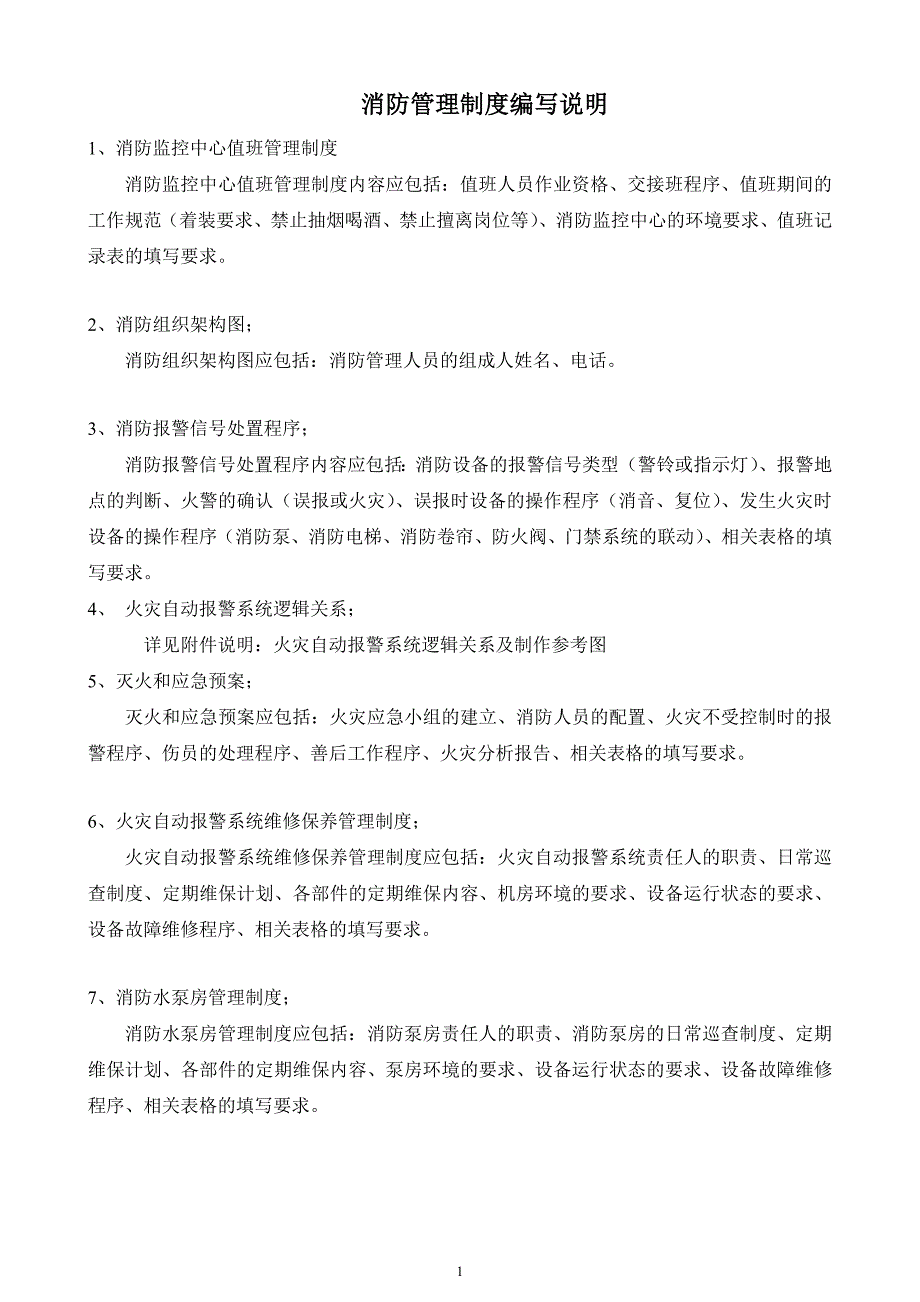 消防管理制度编写说明

1、消防监控中心值班管理制度

消防监控中心值班管理制度内容应包括：值班人员作业资格、交接班程序、值班期间的工作规范（着装要求、禁止抽烟喝酒、禁止擅离岗位等）、消防监控中心的环境要求、值班记录表的填写要求。

2、消防组织架构图；

消防组织架构图应包括：消防管理人员的组成人姓名、电话。

3、消防报警信号处置程序；

消防报警信号处置程序内容应包括：消防设备的报警信号类型（警铃或指示灯）、报警地点的判断、火警的确认（误报或火灾）、误报时设备的操作程序（消音、复位）、发生火灾时设备的操作程序（消防泵、消防电梯、消防卷帘、防火阀、门禁系统的联动）、相关表格的填写要求。

4、 火灾自动报警系统逻辑关系；

详见附件说明：火灾自动报警系统逻辑关系及制作参考图

5、灭火和应急预案；

灭火和应急预案应包括：火灾应急小组的建立、消防人员的配置、火灾不受控制时的报警程序、伤员的处理程序、善后工作程序、火灾分析报告、相关表格的填写要求。

6、火灾自动报警系统维修保养管理制度；

火灾自动报警系统维修保养管理制度应包括：火灾自动报警系统责任人的职责、日常巡查制度、定期维保计划、各部件的定期维保内容、机房环境的要求、设备运行状态的要求、设备故障维修程序、相关表格的填写要求。

7、消防水泵房管理制度；

消防水泵房管理制度应包括：消防泵房责任人的职责、消防泵房的日常巡查制度、定期维保计划、各部件的定期维保内容、泵房环境的要求、设备运行状态的要求、设备故障维修程序、相关表格的填写要求。

1